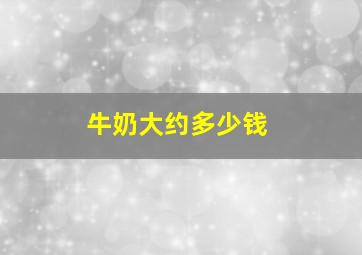 牛奶大约多少钱